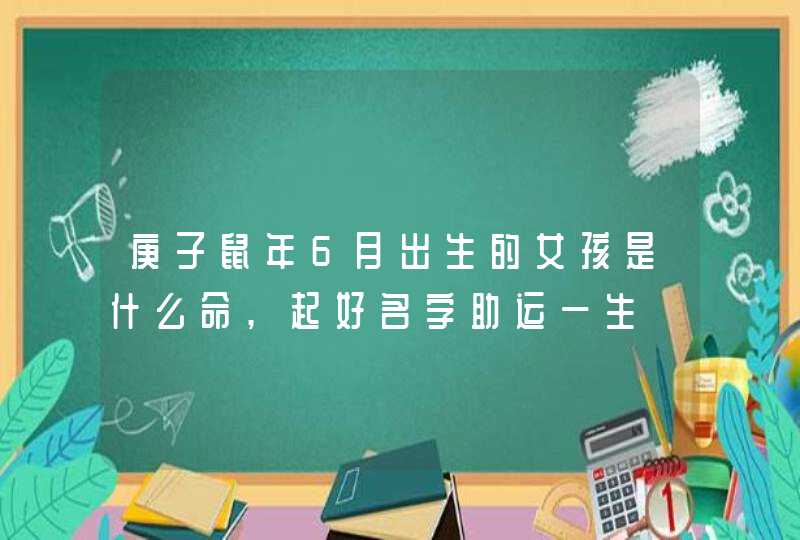 庚子鼠年6月出生的女孩是什么命，起好名字助运一生